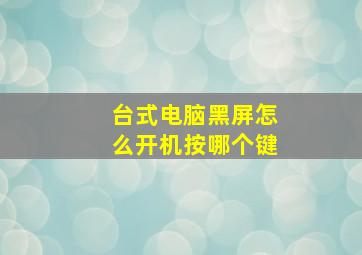 台式电脑黑屏怎么开机按哪个键